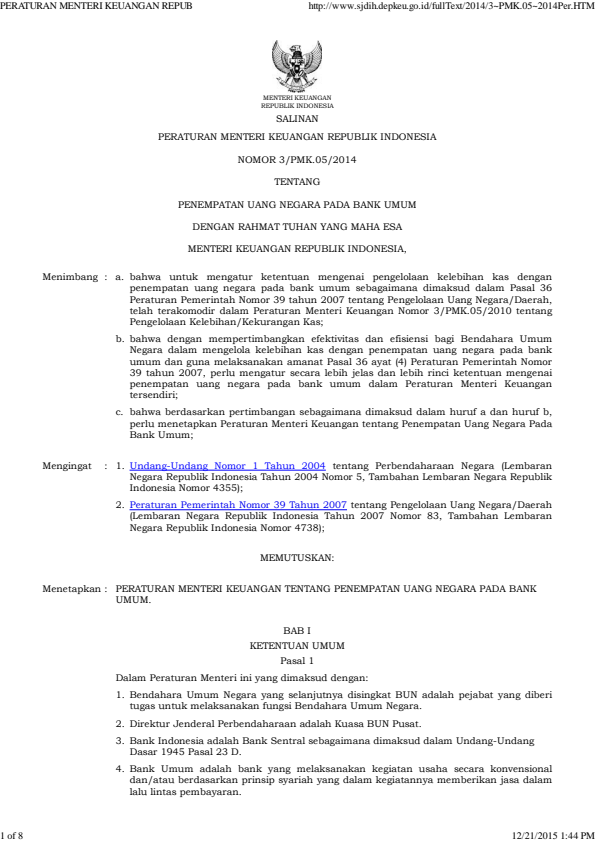 PERATURAN MENTERI KEUANGAN REPUB http://www.sjdih.depkeu.go.id/fullText/2014/3~PMK.05~2014Per.HTM

MENTERI KEUANGAN
REPUBLIK INDONESIA

SALINAN

PERATURAN MENTERI KEUANGAN REPUBLIK INDONESIA

NOMOR 3/PMK.05/2014

TENTANG

PENEMPATAN UANG NEGARA PADA BANK UMUM

DENGAN RAHMAT TUHAN YANG MAHA ESA

MENTERI KEUANGAN REPUBLIK INDONESIA,

Menimbang : a. bahwa untuk mengatur ketentuan mengenai pengelolaan kelebihan kas dengan penempatan uang negara pada bank umum sebagaimana dimaksud dalam Pasal 36 Peraturan Pemerintah Nomor 39 tahun 2007 tentang Pengelolaan Uang Negara/Daerah, telah terakomodir dalam Peraturan Menteri Keuangan Nomor 3/PMK.05/2010 tentang Pengelolaan Kelebihan/Kekurangan Kas;

b. bahwa dengan mempertimbangkan efektivitas dan efisiensi bagi Bendahara Umum Negara dalam mengelola kelebihan kas dengan penempatan uang negara pada bank umum dan guna melaksanakan amanat Pasal 36 ayat (4) Peraturan Pemerintah Nomor 39 tahun 2007, perlu mengatur secara lebih jelas dan lebih rinci ketentuan mengenai penempatan uang negara pada bank umum dalam Peraturan Menteri Keuangan tersendiri;

c. bahwa berdasarkan pertimbangan sebagaimana dimaksud dalam huruf a dan huruf b, perlu menetapkan Peraturan Menteri Keuangan tentang Penempatan Uang Negara Pada Bank Umum;

Mengingat : 1. Undang-Undang Nomor 1 Tahun 2004 tentang Perbendaharaan Negara (Lembaran Negara Republik Indonesia Tahun 2004 Nomor 5, Tambahan Lembaran Negara Republik Indonesia Nomor 4355);

2. Peraturan Pemerintah Nomor 39 Tahun 2007 tentang Pengelolaan Uang Negara/Daerah (Lembaran Negara Republik Indonesia Tahun 2007 Nomor 83, Tambahan Lembaran Negara Republik Indonesia Nomor 4738);

MEMUTUSKAN:

Menetapkan : PERATURAN MENTERI KEUANGAN TENTANG PENEMPATAN UANG NEGARA PADA BANK UMUM.

BAB I
KETENTUAN UMUM
Pasal 1

Dalam Peraturan Menteri ini yang dimaksud dengan:

1. Bendahara Umum Negara yang selanjutnya disingkat BUN adalah pejabat yang diberi tugas untuk melaksanakan fungsi Bendahara Umum Negara.

2. Direktur Jenderal Perbendaharaan adalah Kuasa BUN Pusat.

3. Bank Indonesia adalah Bank Sentral sebagaimana dimaksud dalam Undang-Undang Dasar 1945 Pasal 23 D.

4. Bank Umum adalah bank yang melaksanakan kegiatan usaha secara konvensional dan/atau berdasarkan prinsip syariah yang dalam kegiatannya memberikan jasa dalam lalu lintas pembayaran.

1 of 8 12/21/2015 1:44 PM